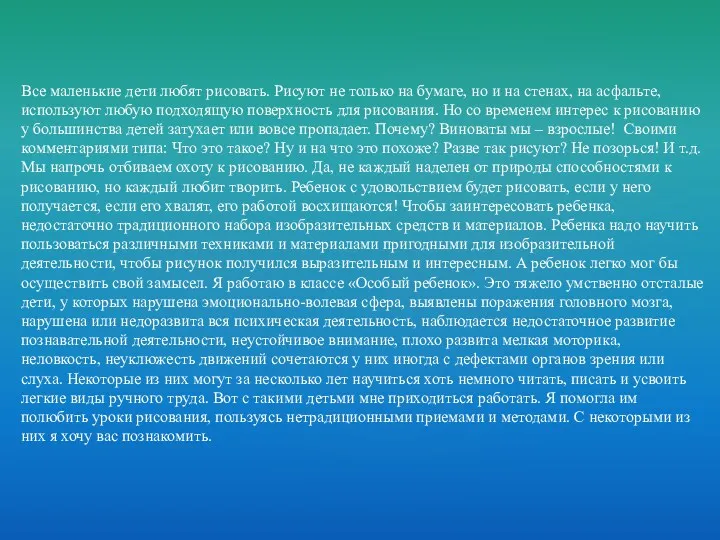 Все маленькие дети любят рисовать. Рисуют не только на бумаге, но и на стенах, на асфальте, используют любую подходящую поверхность для рисования. Но со временем интерес к рисованию у большинства детей затухает или вовсе пропадает. Почему? Виноваты мы – взрослые! Своими комментариями типа: Что это такое? Ну и на что это похоже? Разве так рисуют? Не позорься! И т.д. Мы напрочь отбиваем охоту к рисованию. Да, не каждый наделен от природы способностями к рисованию, но каждый любит творить. Ребенок с удовольствием будет рисовать, если у него получается, если его хвалят, его работой восхищаются! Чтобы заинтересовать ребенка, недостаточно традиционного набора изобразительных средств и материалов. Ребенка надо научить пользоваться различными техниками и материалами пригодными для изобразительной деятельности, чтобы рисунок получился выразительным и интересным. А ребенок легко мог бы осуществить свой замысел. Я работаю в классе «Особый ребенок». Это тяжело умственно отсталые дети, у которых нарушена эмоционально-волевая сфера, выявлены поражения головного мозга, нарушена или недоразвита вся психическая деятельность, наблюдается недостаточное развитие познавательной деятельности, неустойчивое внимание, плохо развита мелкая моторика, неловкость, неуклюжесть движений сочетаются у них иногда с дефектами органов зрения или слуха. Некоторые из них могут за несколько лет научиться хоть немного читать, писать и усвоить легкие виды ручного труда. Вот с такими детьми мне приходиться работать. Я помогла им полюбить уроки рисования, пользуясь нетрадиционными приемами и методами. С некоторыми из них я хочу вас познакомить.